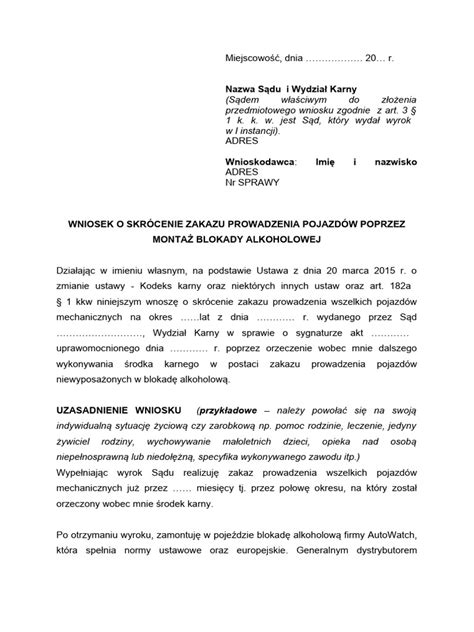 Miejscowość, dnia ……………… 20… r.

Nazwa Sądu i Wydział Karny
(Sądem właściwym do złożenia przedmiotowego wniosku zgodnie z art. 3 § 1 k. k. w. jest Sąd, który wydał wyrok w I instancji).
ADRES

Wnioskodawca: Imię i nazwisko
ADRES
Nr SPRAWY

WNIOSEK O SKRÓCENIE ZAKAZU PROWADZENIA POJAZDÓW POPRZEZ MONTAŻ BLOKADY ALKOHOLOWEJ

Działając w imieniu własnym, na podstawie Ustawa z dnia 20 marca 2015 r. o zmianie ustawy - Kodeks karny oraz niektórych innych ustaw oraz art. 182a § 1 kkw niniejszym wnoszę o skrócenie zakazu prowadzenia wszelkich pojazdów mechanicznych na okres ……lat z dnia ………… r. wydanego przez Sąd ………………………, Wydział Karny w sprawie o sygnaturze akt ………… uprawomocnionego dnia ………… r. poprzez orzeczenie wobec mnie dalszego wykonywania środka karnego w postaci zakazu prowadzenia pojazdów niewyposażonych w blokadę alkoholową.

UZASADNIENIE WNIOSKU (przykładowe – należy powołać się na swoją indywidualną sytuację życiową czy zarobkową np. pomoc rodzinie, leczenie, jedyny żywiciel rodziny, wychowywanie małoletnich dzieci, opieka nad osobą niepełnosprawną lub niedołężną, specyfika wykonywanego zawodu itp.)
Wypełniając wyrok Sądu realizuję zakaz prowadzenia wszelkich pojazdów mechanicznych już przez …… miesięcy tj. przez połowę okresu, na który został orzeczony wobec mnie środek karny.

Po otrzymaniu wyroku, zamontuję w pojeździe blokadę alkoholową firmy AutoWatch, która spełnia normy ustawowe oraz europejskie. Generalnym dystrybutorem